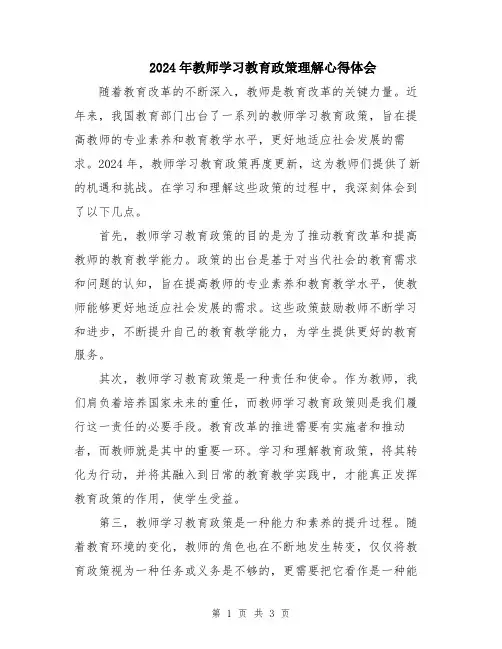 2024年教师学习教育政策理解心得体会

随着教育改革的不断深入，教师是教育改革的关键力量。近年来，我国教育部门出台了一系列的教师学习教育政策，旨在提高教师的专业素养和教育教学水平，更好地适应社会发展的需求。2024年，教师学习教育政策再度更新，这为教师们提供了新的机遇和挑战。在学习和理解这些政策的过程中，我深刻体会到了以下几点。

首先，教师学习教育政策的目的是为了推动教育改革和提高教师的教育教学能力。政策的出台是基于对当代社会的教育需求和问题的认知，旨在提高教师的专业素养和教育教学水平，使教师能够更好地适应社会发展的需求。这些政策鼓励教师不断学习和进步，不断提升自己的教育教学能力，为学生提供更好的教育服务。

其次，教师学习教育政策是一种责任和使命。作为教师，我们肩负着培养国家未来的重任，而教师学习教育政策则是我们履行这一责任的必要手段。教育改革的推进需要有实施者和推动者，而教师就是其中的重要一环。学习和理解教育政策，将其转化为行动，并将其融入到日常的教育教学实践中，才能真正发挥教育政策的作用，使学生受益。

第三，教师学习教育政策是一种能力和素养的提升过程。随着教育环境的变化，教师的角色也在不断地发生转变，仅仅将教育政策视为一种任务或义务是不够的，更需要把它看作是一种能

第 1 页 共 3 页